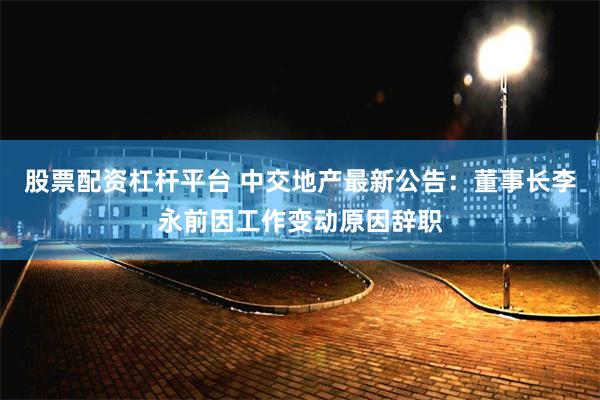 股票配资杠杆平台 中交地产最新公告：董事长李永前因工作变动原因辞职